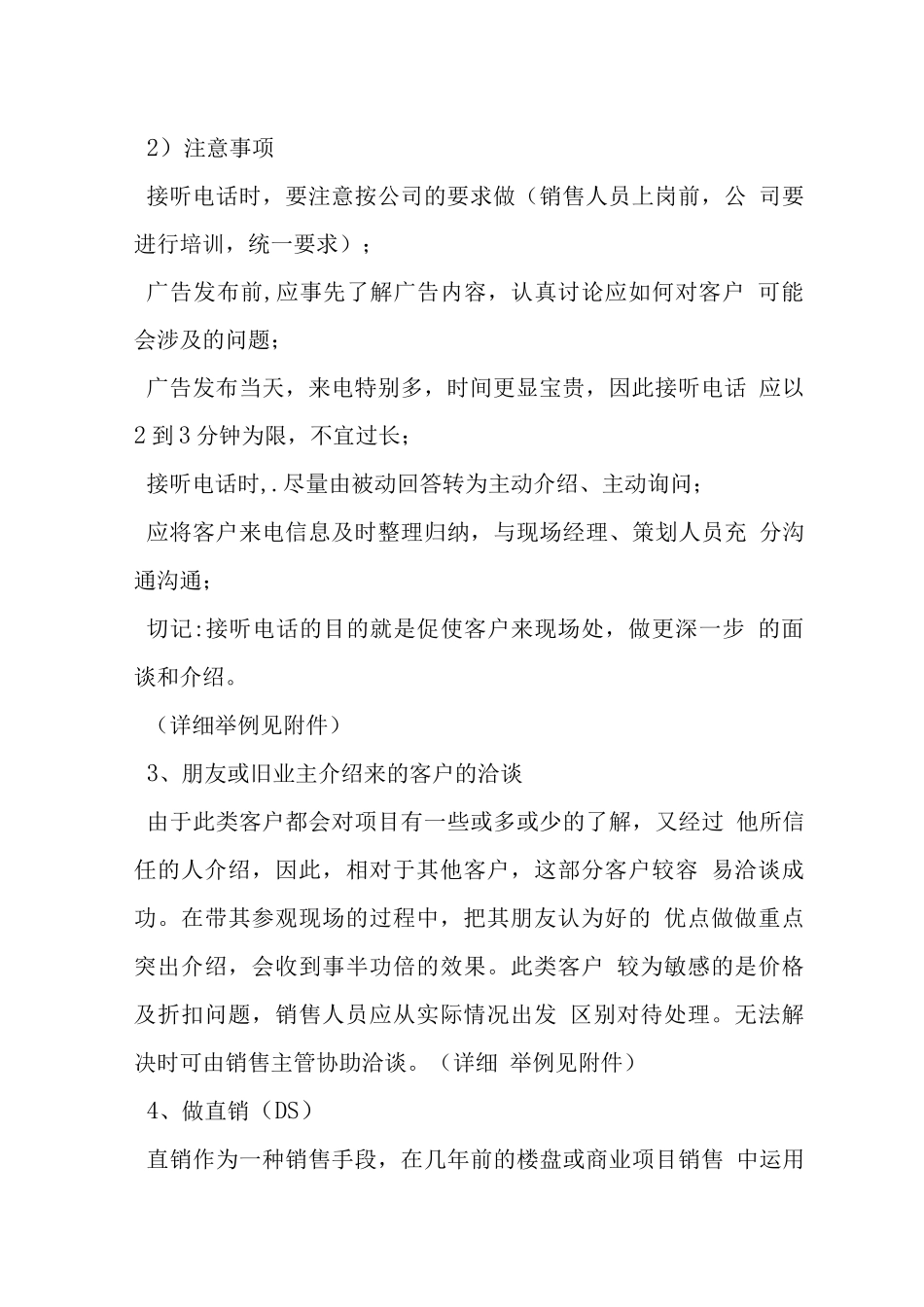 2）注意事项

接听电话时，要注意按公司的要求做（销售人员上岗前，公 司要进行培训，统一要求）；

广告发布前,应事先了解广告内容，认真讨论应如何对客户 可能会涉及的问题；

广告发布当天，来电特别多，时间更显宝贵，因此接听电话 应以2到3分钟为限，不宜过长；

接听电话时,.尽量由被动回答转为主动介绍、主动询问；

应将客户来电信息及时整理归纳，与现场经理、策划人员充 分沟通沟通；

切记:接听电话的目的就是促使客户来现场处，做更深一步 的面谈和介绍。

（详细举例见附件）

3、朋友或旧业主介绍来的客户的洽谈

由于此类客户都会对项目有一些或多或少的了解，又经过 他所信任的人介绍，因此，相对于其他客户，这部分客户较容 易洽谈成功。在带其参观现场的过程中，把其朋友认为好的 优点做做重点突出介绍，会收到事半功倍的效果。此类客户 较为敏感的是价格及折扣问题，销售人员应从实际情况出发 区别对待处理。无法解决时可由销售主管协助洽谈。（详细 举例见附件）

4、做直销（DS）

直销作为一种销售手段，在几年前的楼盘或商业项目销售 中运用